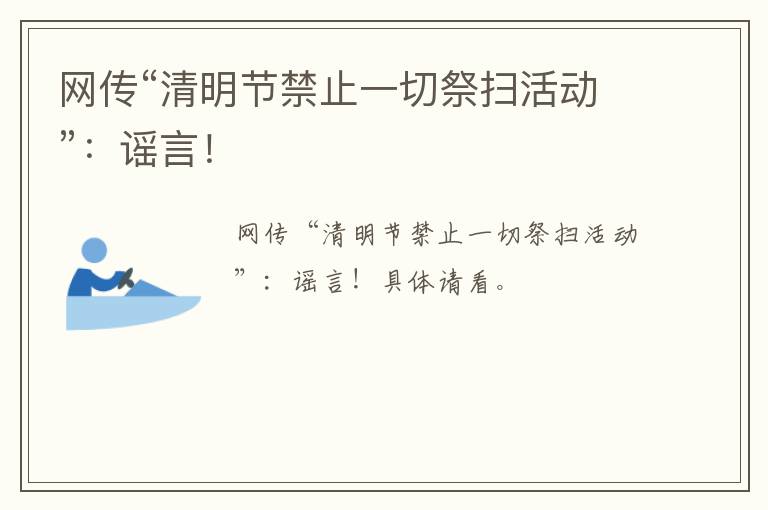 网传“清明节禁止一切祭扫活动”：谣言！

网传“清明节禁止一切祭扫活动”：谣言！具体请看。